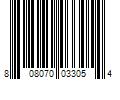 8 08070 03305 4